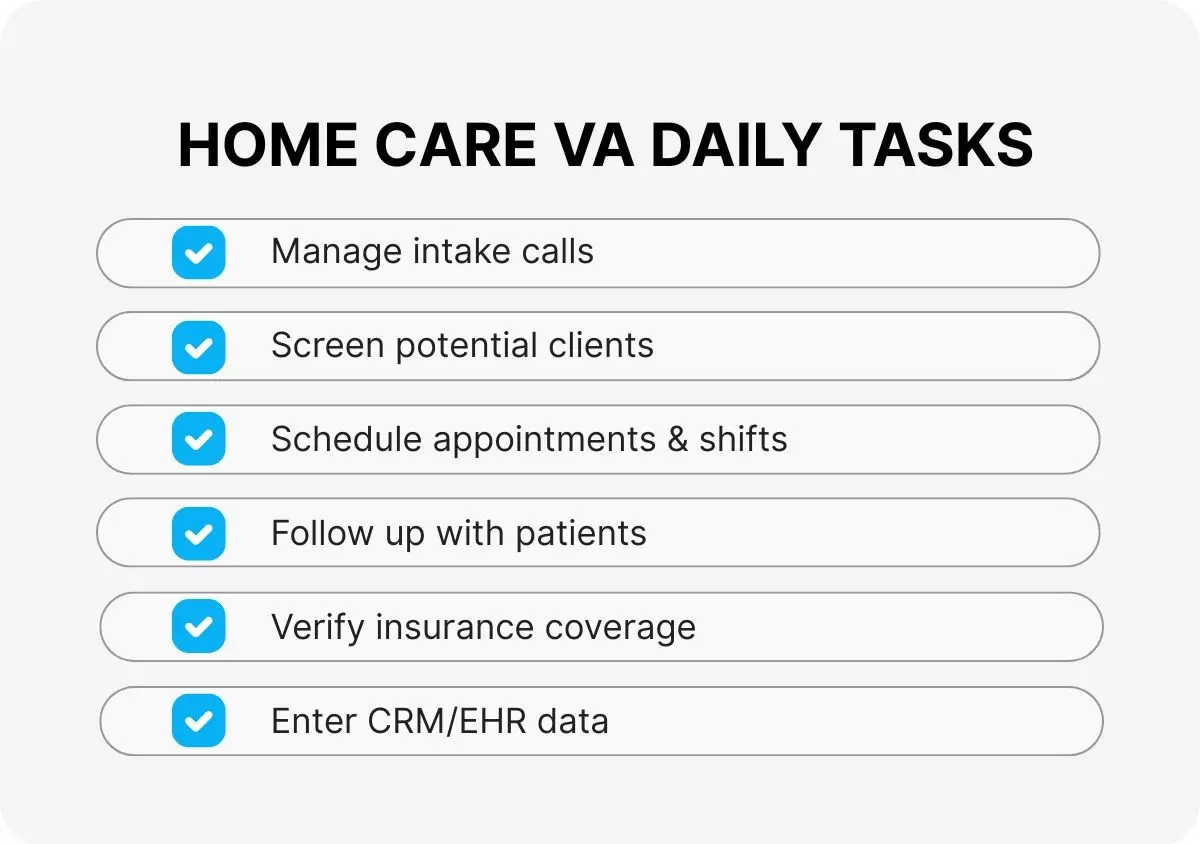 HOME CARE VA DAILY TASKS

Manage intake calls

Screen potential clients

Schedule appointments & shifts

Follow up with patients

Verify insurance coverage

Enter CRM/EHR data